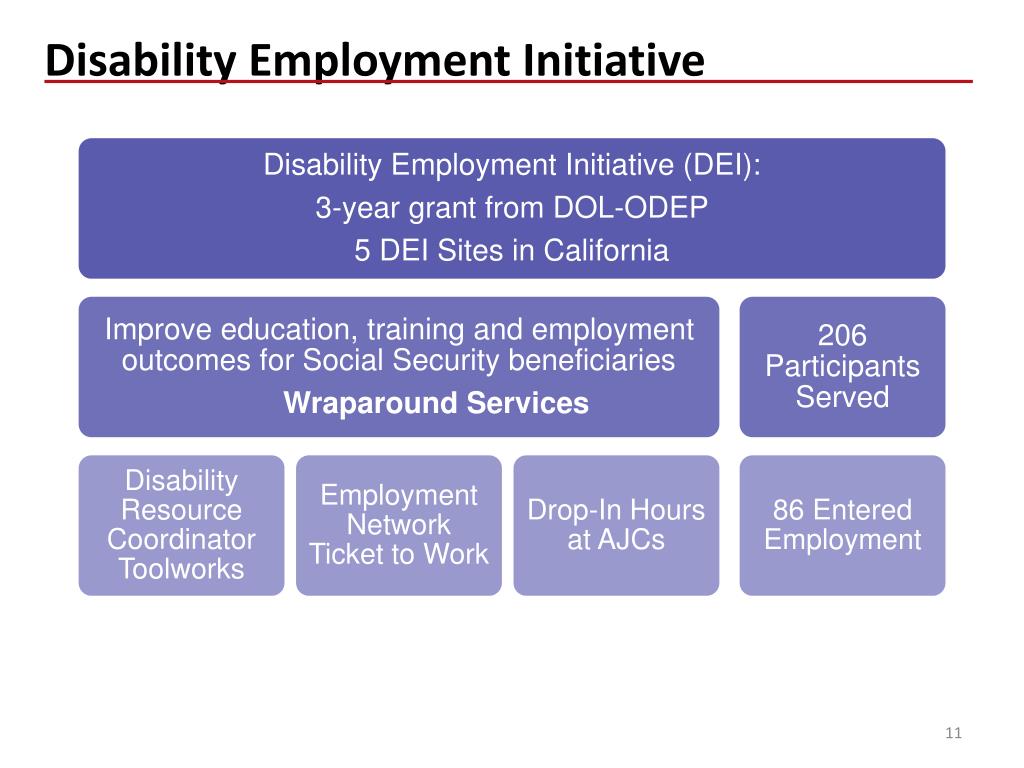 Disability Employment Initiative

Disability Employment Initiative (DEI):
3-year grant from DOL-ODEP
5 DEI Sites in California

Improve education, training and employment outcomes for Social Security beneficiaries
Wraparound Services

206 Participants Served

Disability Resource Coordinator Toolworks

Employment Network Ticket to Work

Drop-In Hours at AJCs

86 Entered Employment

11